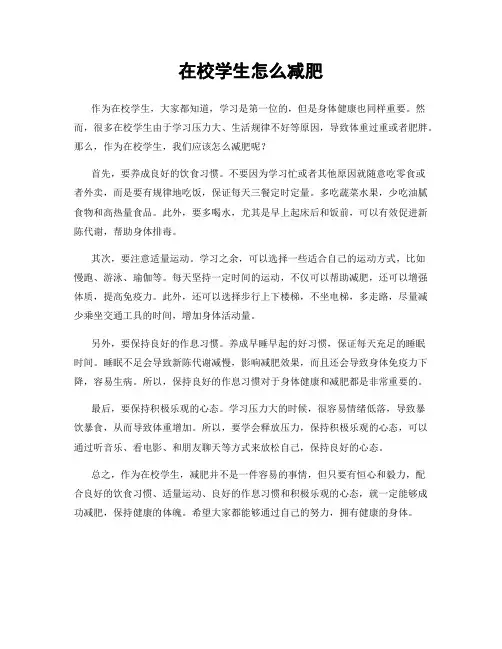 在校学生怎么减肥

作为在校学生，大家都知道，学习是第一位的，但是身体健康也同样重要。然而，很多在校学生由于学习压力大、生活规律不好等原因，导致体重过重或者肥胖。那么，作为在校学生，我们应该怎么减肥呢？

首先，要养成良好的饮食习惯。不要因为学习忙或者其他原因就随意吃零食或者外卖，而是要有规律地吃饭，保证每天三餐定时定量。多吃蔬菜水果，少吃油腻食物和高热量食品。此外，要多喝水，尤其是早上起床后和饭前，可以有效促进新陈代谢，帮助身体排毒。

其次，要注意适量运动。学习之余，可以选择一些适合自己的运动方式，比如慢跑、游泳、瑜伽等。每天坚持一定时间的运动，不仅可以帮助减肥，还可以增强体质，提高免疫力。此外，还可以选择步行上下楼梯，不坐电梯，多走路，尽量减少乘坐交通工具的时间，增加身体活动量。

另外，要保持良好的作息习惯。养成早睡早起的好习惯，保证每天充足的睡眠时间。睡眠不足会导致新陈代谢减慢，影响减肥效果，而且还会导致身体免疫力下降，容易生病。所以，保持良好的作息习惯对于身体健康和减肥都是非常重要的。

最后，要保持积极乐观的心态。学习压力大的时候，很容易情绪低落，导致暴饮暴食，从而导致体重增加。所以，要学会释放压力，保持积极乐观的心态，可以通过听音乐、看电影、和朋友聊天等方式来放松自己，保持良好的心态。

总之，作为在校学生，减肥并不是一件容易的事情，但只要有恒心和毅力，配合良好的饮食习惯、适量运动、良好的作息习惯和积极乐观的心态，就一定能够成功减肥，保持健康的体魄。希望大家都能够通过自己的努力，拥有健康的身体。